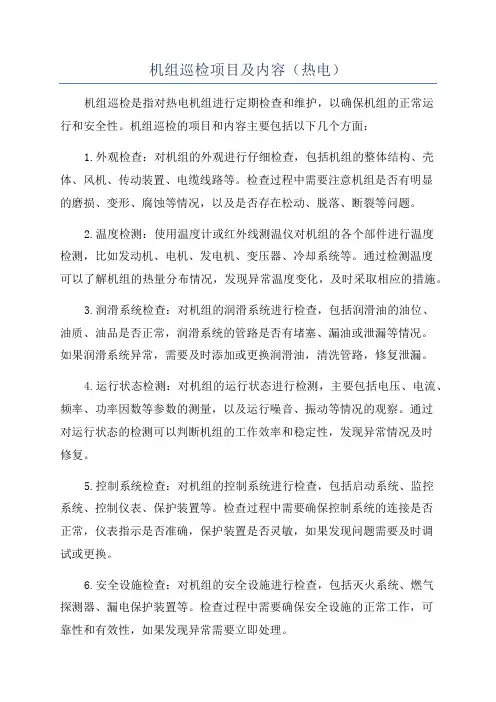 机组巡检项目及内容（热电）

机组巡检是指对热电机组进行定期检查和维护，以确保机组的正常运行和安全性。机组巡检的项目和内容主要包括以下几个方面：

1.外观检查：对机组的外观进行仔细检查，包括机组的整体结构、壳体、风机、传动装置、电缆线路等。检查过程中需要注意机组是否有明显的磨损、变形、腐蚀等情况，以及是否存在松动、脱落、断裂等问题。

2.温度检测：使用温度计或红外线测温仪对机组的各个部件进行温度检测，比如发动机、电机、发电机、变压器、冷却系统等。通过检测温度可以了解机组的热量分布情况，发现异常温度变化，及时采取相应的措施。

3.润滑系统检查：对机组的润滑系统进行检查，包括润滑油的油位、油质、油品是否正常，润滑系统的管路是否有堵塞、漏油或泄漏等情况。如果润滑系统异常，需要及时添加或更换润滑油，清洗管路，修复泄漏。

4.运行状态检测：对机组的运行状态进行检测，主要包括电压、电流、频率、功率因数等参数的测量，以及运行噪音、振动等情况的观察。通过对运行状态的检测可以判断机组的工作效率和稳定性，发现异常情况及时修复。

5.控制系统检查：对机组的控制系统进行检查，包括启动系统、监控系统、控制仪表、保护装置等。检查过程中需要确保控制系统的连接是否正常，仪表指示是否准确，保护装置是否灵敏，如果发现问题需要及时调试或更换。

6.安全设施检查：对机组的安全设施进行检查，包括灭火系统、燃气探测器、漏电保护装置等。检查过程中需要确保安全设施的正常工作，可靠性和有效性，如果发现异常需要立即处理。